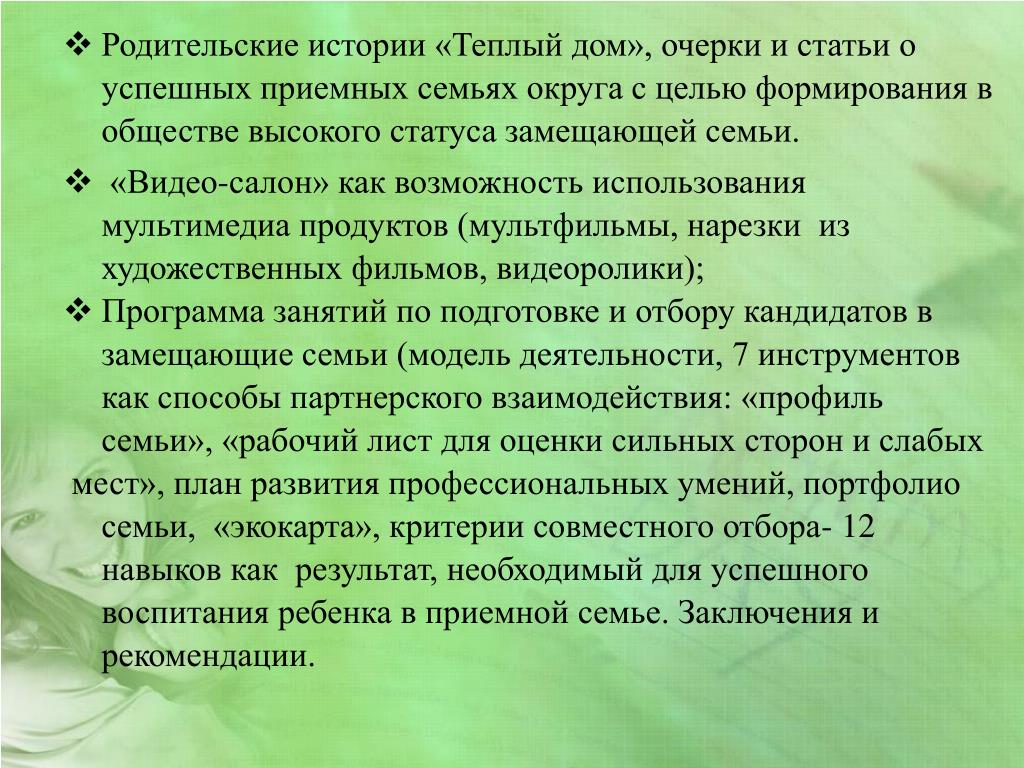 ❖ Родительские истории «Теплый дом», очерки и статьи о успешных приемных семьях округа с целью формирования в обществе высокого статуса замещающей семьи.

❖ «Видео-салон» как возможность использования мультимедиа продуктов (мультфильмы, нарезки из художественных фильмов, видеоролики);

❖ Программа занятий по подготовке и отбору кандидатов в замещающие семьи (модель деятельности, 7 инструментов как способы партнерского взаимодействия: «профиль семьи», «рабочий лист для оценки сильных сторон и слабых мест», план развития профессиональных умений, портфолио семьи, «экокарта», критерии совместного отбора- 12 навыков как результат, необходимый для успешного воспитания ребенка в приемной семье. Заключения и рекомендации.